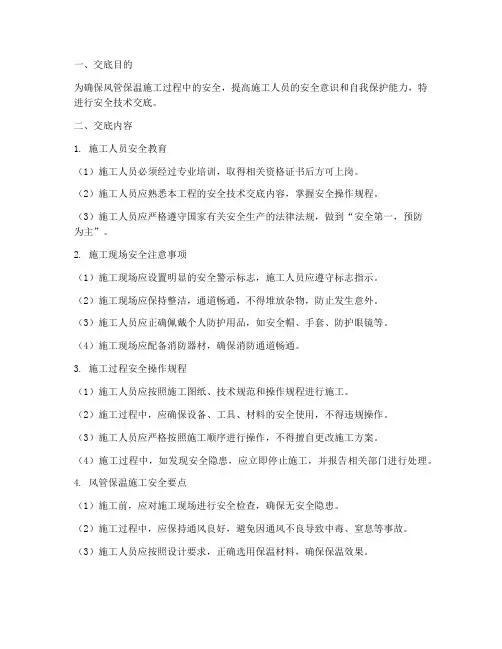 一、交底目的

为确保风管保温施工过程中的安全，提高施工人员的安全意识和自我保护能力，特进行安全技术交底。

二、交底内容

1. 施工人员安全教育

（1）施工人员必须经过专业培训，取得相关资格证书后方可上岗。

（2）施工人员应熟悉本工程的安全技术交底内容，掌握安全操作规程。

（3）施工人员应严格遵守国家有关安全生产的法律法规，做到“安全第一，预防为主”。

2. 施工现场安全注意事项

（1）施工现场应设置明显的安全警示标志，施工人员应遵守标志指示。

（2）施工现场应保持整洁，通道畅通，不得堆放杂物，防止发生意外。

（3）施工人员应正确佩戴个人防护用品，如安全帽、手套、防护眼镜等。

（4）施工现场应配备消防器材，确保消防通道畅通。

3. 施工过程安全操作规程

（1）施工人员应按照施工图纸、技术规范和操作规程进行施工。

（2）施工过程中，应确保设备、工具、材料的安全使用，不得违规操作。

（3）施工人员应严格按照施工顺序进行操作，不得擅自更改施工方案。

（4）施工过程中，如发现安全隐患，应立即停止施工，并报告相关部门进行处理。

4. 风管保温施工安全要点

（1）施工前，应对施工现场进行安全检查，确保无安全隐患。

（2）施工过程中，应保持通风良好，避免因通风不良导致中毒、窒息等事故。

（3）施工人员应按照设计要求，正确选用保温材料，确保保温效果。